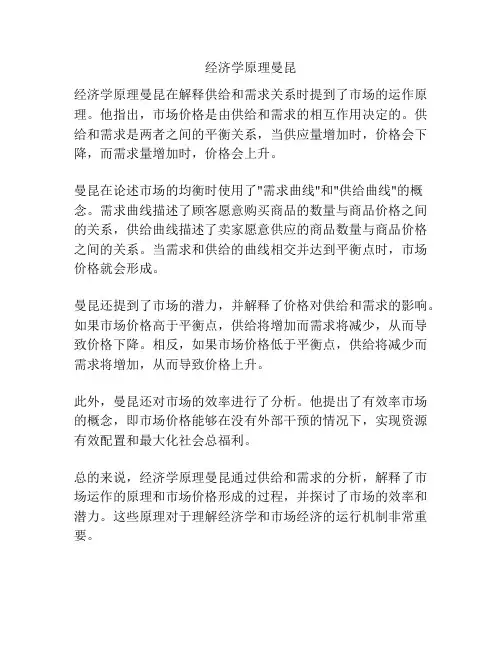 经济学原理曼昆

经济学原理曼昆在解释供给和需求关系时提到了市场的运作原理。他指出，市场价格是由供给和需求的相互作用决定的。供给和需求是两者之间的平衡关系，当供应量增加时，价格会下降，而需求量增加时，价格会上升。

曼昆在论述市场的均衡时使用了"需求曲线"和"供给曲线"的概念。需求曲线描述了顾客愿意购买商品的数量与商品价格之间的关系，供给曲线描述了卖家愿意供应的商品数量与商品价格之间的关系。当需求和供给的曲线相交并达到平衡点时，市场价格就会形成。

曼昆还提到了市场的潜力，并解释了价格对供给和需求的影响。如果市场价格高于平衡点，供给将增加而需求将减少，从而导致价格下降。相反，如果市场价格低于平衡点，供给将减少而需求将增加，从而导致价格上升。

此外，曼昆还对市场的效率进行了分析。他提出了有效率市场的概念，即市场价格能够在没有外部干预的情况下，实现资源有效配置和最大化社会总福利。

总的来说，经济学原理曼昆通过供给和需求的分析，解释了市场运作的原理和市场价格形成的过程，并探讨了市场的效率和潜力。这些原理对于理解经济学和市场经济的运行机制非常重要。